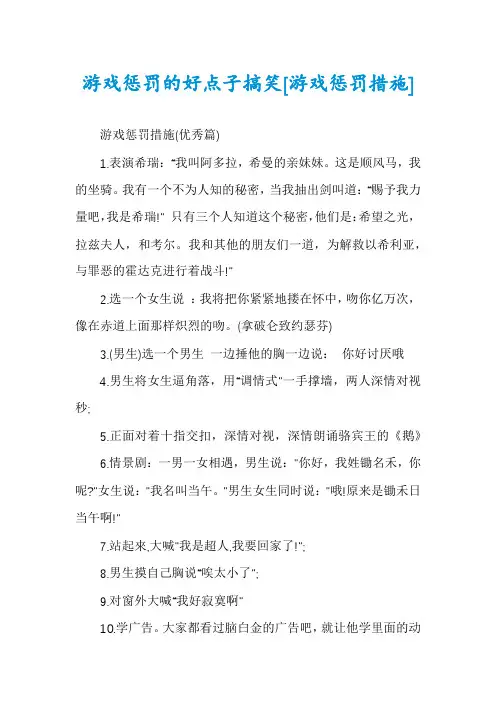 游戏惩罚的好点子搞笑[游戏惩罚措施]

游戏惩罚措施(优秀篇)

1.表演希瑞："我叫阿多拉，希曼的亲妹妹。这是顺风马，我的坐骑。我有一个不为人知的秘密，当我抽出剑叫道："赐予我力量吧，我是希瑞!" 只有三个人知道这个秘密，他们是：希望之光，拉兹夫人，和考尔。我和其他的朋友们一道，为解救以希利亚，与罪恶的霍达克进行着战斗!"

2.选一个女生说 ：我将把你紧紧地搂在怀中，吻你亿万次，像在赤道上面那样炽烈的吻。(拿破仑致约瑟芬)

3.(男生)选一个男生 一边捶他的胸一边说： 你好讨厌哦

4.男生将女生逼角落，用"调情式"一手撑墙，两人深情对视秒;

5.正面对着十指交扣，深情对视，深情朗诵骆宾王的《鹅》

6.情景剧：一男一女相遇，男生说："你好，我姓锄名禾，你呢?"女生说："我名叫当午。"男生女生同时说："哦!原来是锄禾日当午啊!"

7.站起来,大喊"我是超人,我要回家了!";

8.男生摸自己胸说"唉太小了";

9.对窗外大喊"我好寂寞啊"

10.学广告。大家都看过脑白金的广告吧，就让他学里面的动